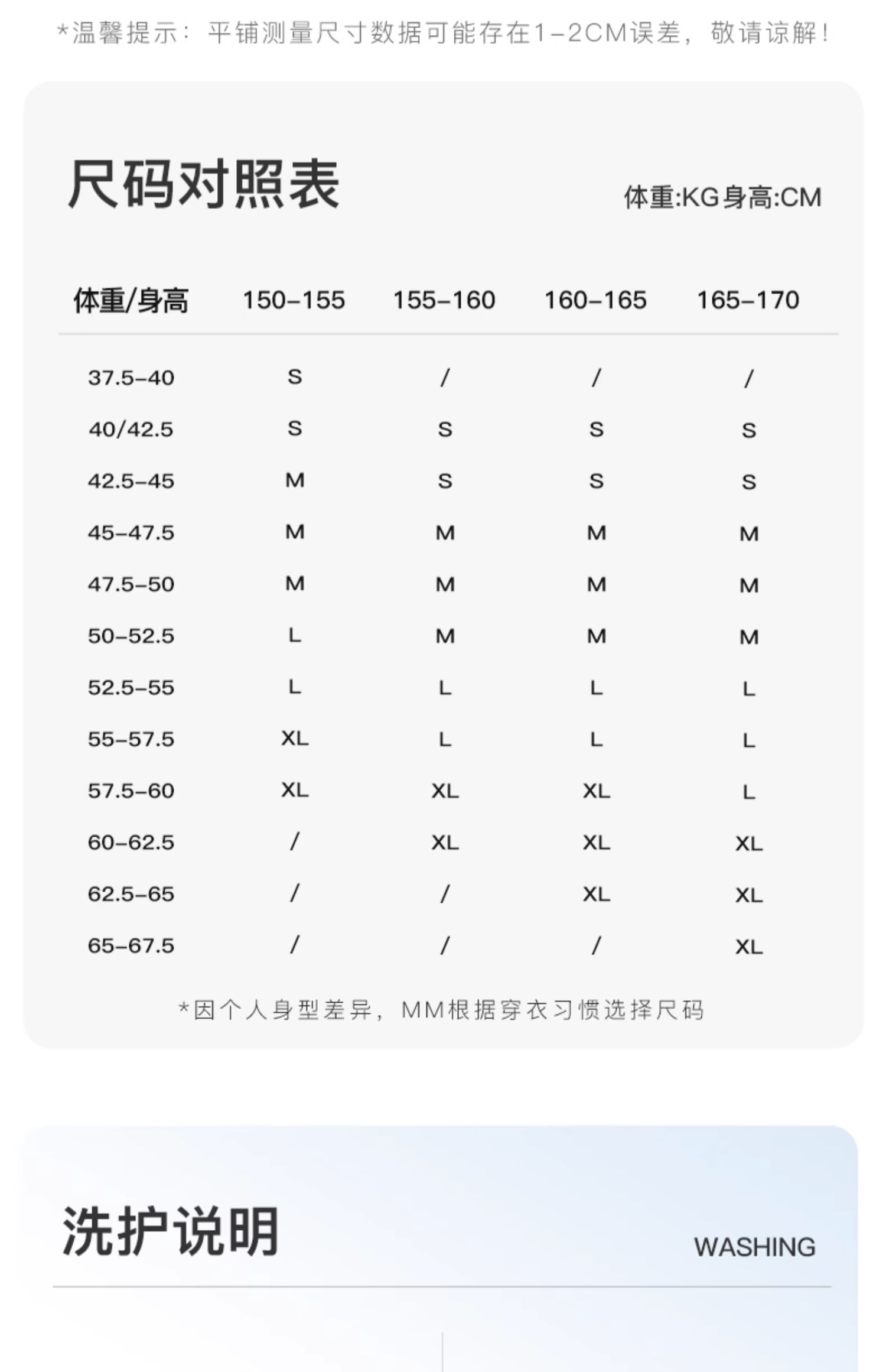 *温馨提示：平铺测量尺寸数据可能存在1-2CM误差，敬请谅解！

尺码对照表

体重:KG身高:CM

| 体重/身高 | 150-155 | 155-160 | 160-165 | 165-170 |
|---|---|---|---|---|
| 37.5-40 | S | / | / | / |
| 40/42.5 | S | S | S | S |
| 42.5-45 | M | S | S | S |
| 45-47.5 | M | M | M | M |
| 47.5-50 | M | M | M | M |
| 50-52.5 | L | M | M | M |
| 52.5-55 | L | L | L | L |
| 55-57.5 | XL | L | L | L |
| 57.5-60 | XL | XL | XL | L |
| 60-62.5 | / | XL | XL | XL |
| 62.5-65 | / | / | XL | XL |
| 65-67.5 | / | / | / | XL |

*因个人身型差异，MM根据穿衣习惯选择尺码

洗护说明

WASHING